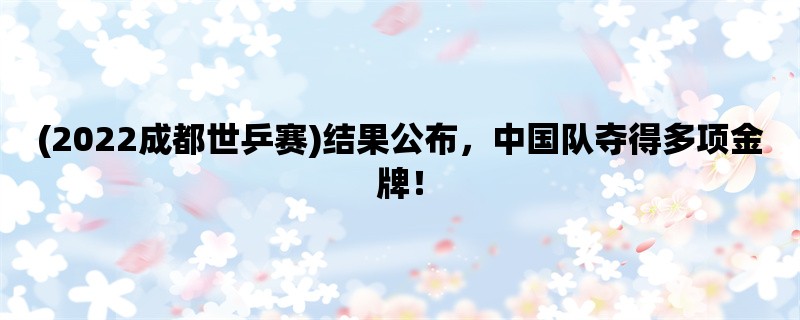 (2022成都世乒赛)结果公布，中国队夺得多项金牌！